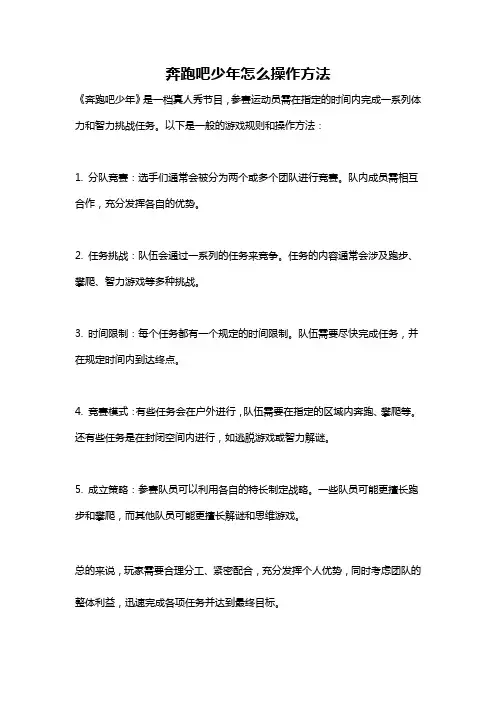 奔跑吧少年怎么操作方法

《奔跑吧少年》是一档真人秀节目，参赛运动员需在指定的时间内完成一系列体力和智力挑战任务。以下是一般的游戏规则和操作方法：

1. 分队竞赛：选手们通常会被分为两个或多个团队进行竞赛。队内成员需相互合作，充分发挥各自的优势。

2. 任务挑战：队伍会通过一系列的任务来竞争。任务的内容通常会涉及跑步、攀爬、智力游戏等多种挑战。

3. 时间限制：每个任务都有一个规定的时间限制。队伍需要尽快完成任务，并在规定时间内到达终点。

4. 竞赛模式：有些任务会在户外进行，队伍需要在指定的区域内奔跑、攀爬等。还有些任务是在封闭空间内进行，如逃脱游戏或智力解谜。

5. 成立策略：参赛队员可以利用各自的特长制定战略。一些队员可能更擅长跑步和攀爬，而其他队员可能更擅长解谜和思维游戏。

总的来说，玩家需要合理分工、紧密配合，充分发挥个人优势，同时考虑团队的整体利益，迅速完成各项任务并达到最终目标。